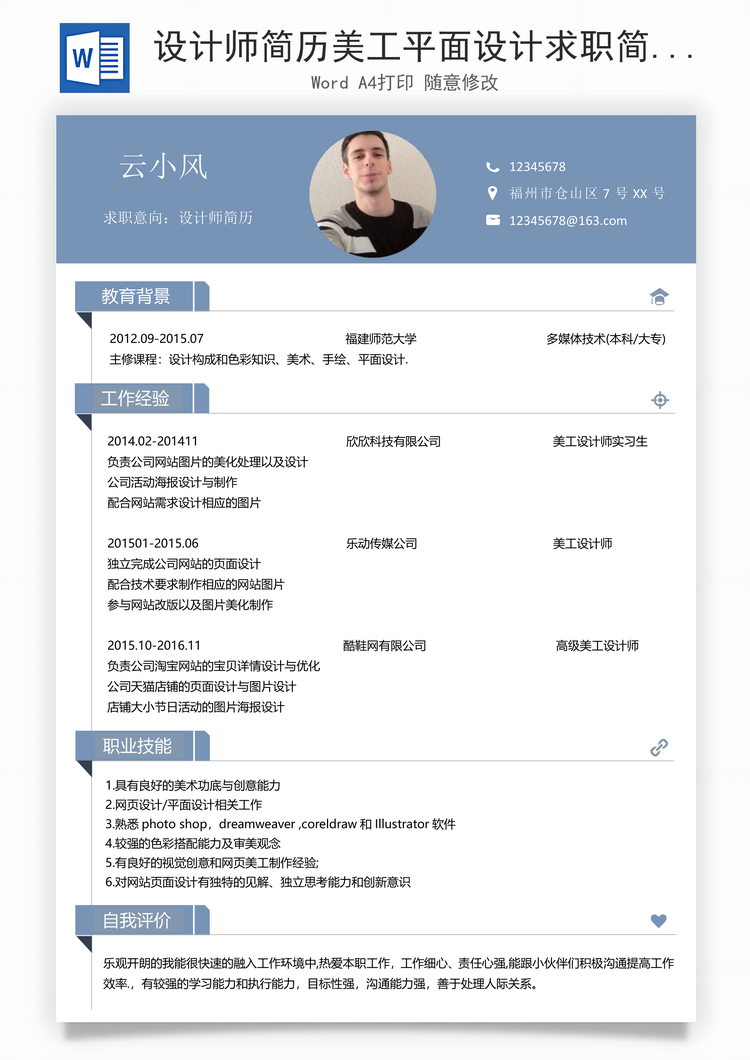 W

设计师简历美工平面设计求职简...

Word A4打印 随意修改

云小风

求职意向：设计师简历

12345678

福州市仓山区 7 号 XX 号

12345678@163.com

教育背景

2012.09-2015.07 福建师范大学 多媒体技术(本科/大专)

主修课程：设计构成和色彩知识、美术、手绘、平面设计.

工作经验

2014.02-201411 欣欣科技有限公司 美工设计师实习生

负责公司网站图片的美化处理以及设计
公司活动海报设计与制作
配合网站需求设计相应的图片

201501-2015.06 乐动传媒公司 美工设计师

独立完成公司网站的页面设计
配合技术要求制作相应的网站图片
参与网站改版以及图片美化制作

2015.10-2016.11 酷鞋网有限公司 高级美工设计师

负责公司淘宝网站的宝贝详情设计与优化
公司天猫店铺的页面设计与图片设计
店铺大小节日活动的图片海报设计

职业技能

1.具有良好的美术功底与创意能力
2.网页设计/平面设计相关工作
3.熟悉 photo shop，dreamweaver ,coreldraw 和 Illustrator 软件
4.较强的色彩搭配能力及审美观念
5.有良好的视觉创意和网页美工制作经验;
6.对网站页面设计有独特的见解、独立思考能力和创新意识

自我评价

乐观开朗的我能很快速的融入工作环境中,热爱本职工作，工作细心、责任心强,能跟小伙伴们积极沟通提高工作效率.，有较强的学习能力和执行能力，目标性强，沟通能力强，善于处理人际关系。